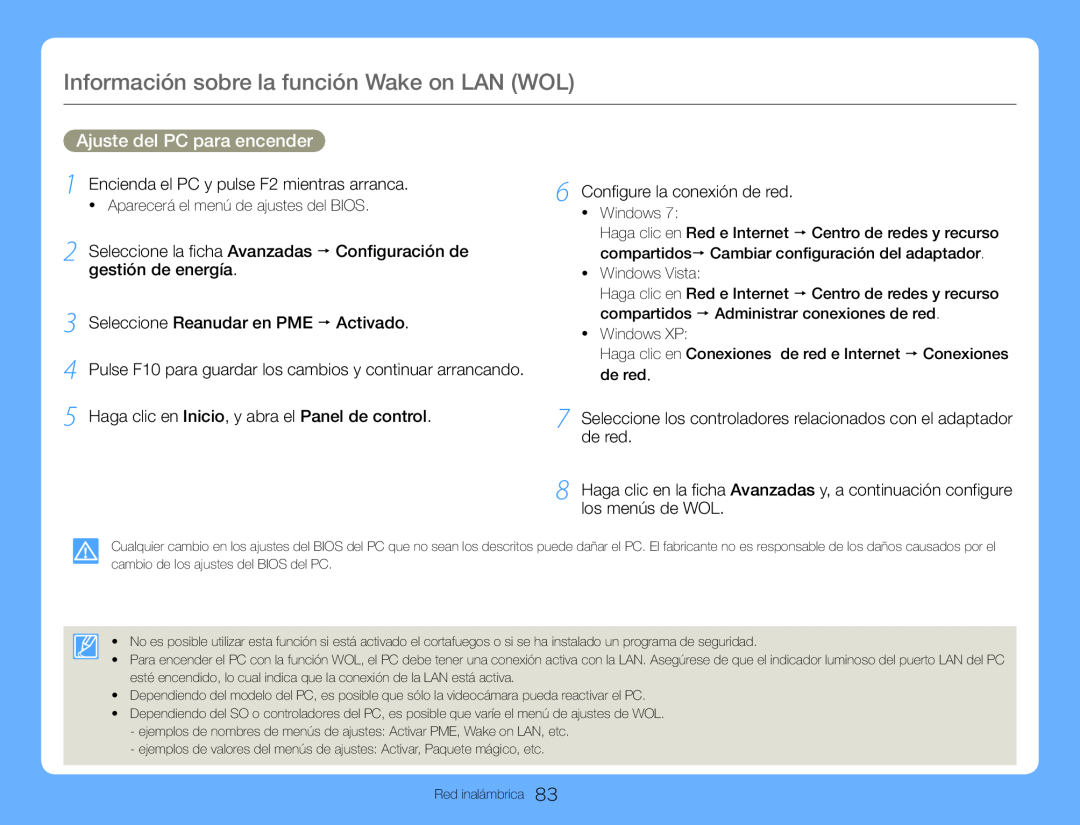 Información sobre la función Wake on LAN (WOL)

Ajuste del PC para encender

1 Encienda el PC y pulse F2 mientras arranca.
• Aparecerá el menú de ajustes del BIOS.

2 Seleccione la ficha Avanzadas → Configuración de gestión de energía.

3 Seleccione Reanudar en PME → Activado.

4 Pulse F10 para guardar los cambios y continuar arrancando.

5 Haga clic en Inicio, y abra el Panel de control.

6 Configure la conexión de red.
• Windows 7:
Haga clic en Red e Internet → Centro de redes y recurso compartidos→ Cambiar configuración del adaptador.
• Windows Vista:
Haga clic en Red e Internet → Centro de redes y recurso compartidos → Administrar conexiones de red.
• Windows XP:
Haga clic en Conexiones de red e Internet → Conexiones de red.

7 Seleccione los controladores relacionados con el adaptador de red.

8 Haga clic en la ficha Avanzadas y, a continuación configure los menús de WOL.

Cualquier cambio en los ajustes del BIOS del PC que no sean los descritos puede dañar el PC. El fabricante no es responsable de los daños causados por el cambio de los ajustes del BIOS del PC.

• No es posible utilizar esta función si está activado el cortafuegos o si se ha instalado un programa de seguridad.
• Para encender el PC con la función WOL, el PC debe tener una conexión activa con la LAN. Asegúrese de que el indicador luminoso del puerto LAN del PC esté encendido, lo cual indica que la conexión de la LAN está activa.
• Dependiendo del modelo del PC, es posible que sólo la videocámara pueda reactivar el PC.
• Dependiendo del SO o controladores del PC, es posible que varíe el menú de ajustes de WOL.
- ejemplos de nombres de menús de ajustes: Activar PME, Wake on LAN, etc.
- ejemplos de valores del menús de ajustes: Activar, Paquete mágico, etc.

Red inalámbrica 83